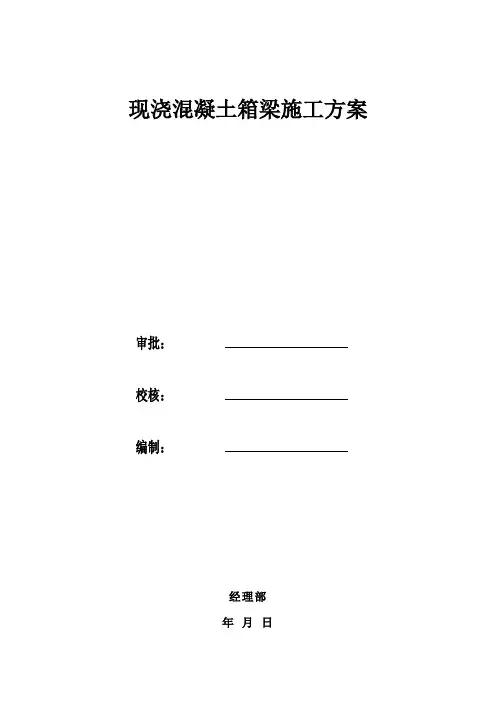 现浇混凝土箱梁施工方案

审批：

校核：

编制：

经理部

年 月 日